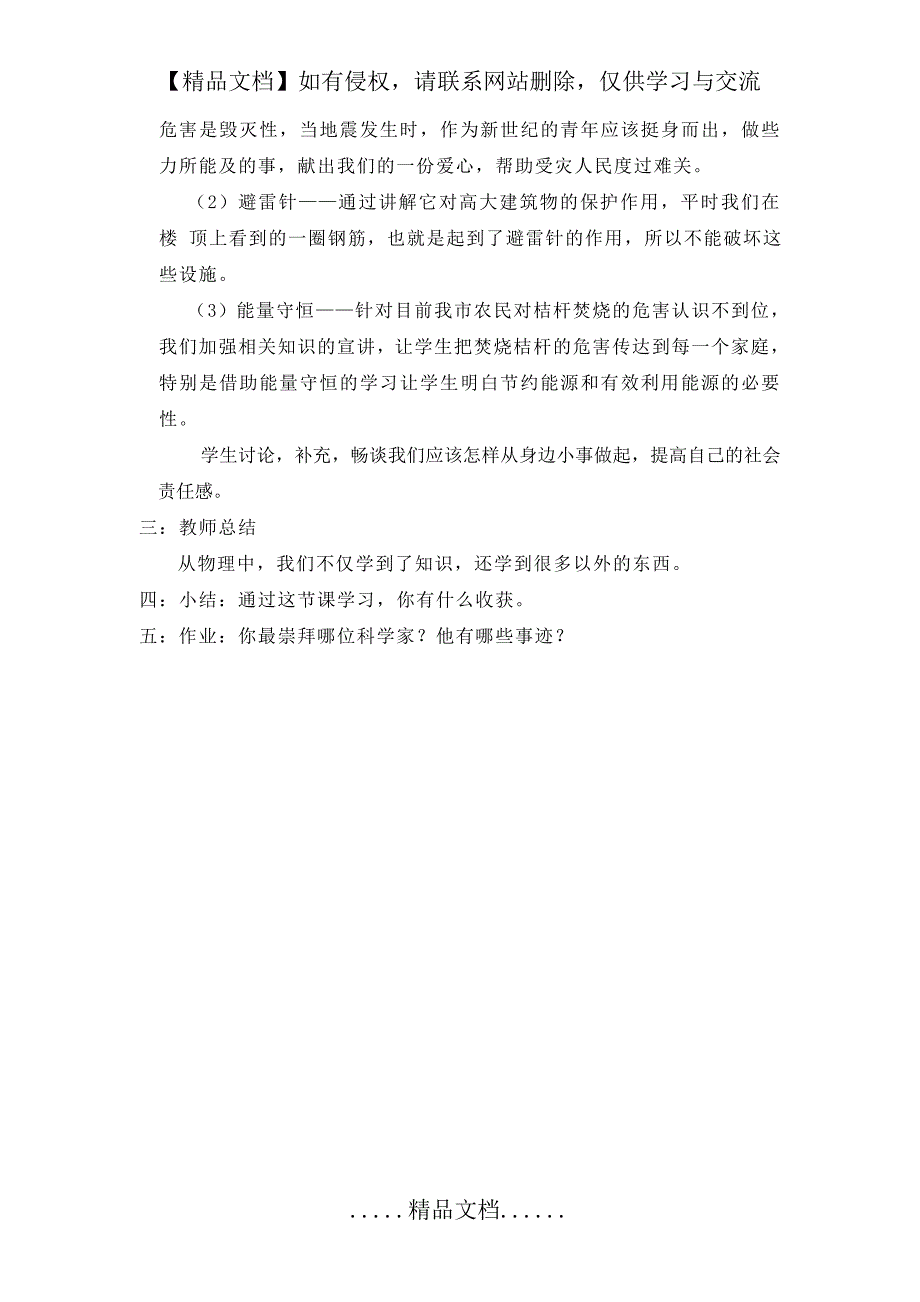 【精品文档】如有侵权，请联系网站删除，仅供学习与交流

危害是毁灭性，当地震发生时，作为新世纪的青年应该挺身而出，做些力所能及的事，献出我们的一份爱心，帮助受灾人民度过难关。

（2）避雷针——通过讲解它对高大建筑物的保护作用，平时我们在楼 顶上看到的一圈钢筋，也就是起到了避雷针的作用，所以不能破坏这些设施。

（3）能量守恒——针对目前我市农民对桔杆焚烧的危害认识不到位，我们加强相关知识的宣讲，让学生把焚烧桔杆的危害传达到每一个家庭，特别是借助能量守恒的学习让学生明白节约能源和有效利用能源的必要性。

学生讨论，补充，畅谈我们应该怎样从身边小事做起，提高自己的社会责任感。

三：教师总结

从物理中，我们不仅学到了知识，还学到很多以外的东西。

四：小结：通过这节课学习，你有什么收获。

五：作业：你最崇拜哪位科学家？他有哪些事迹？

.....精品文档......